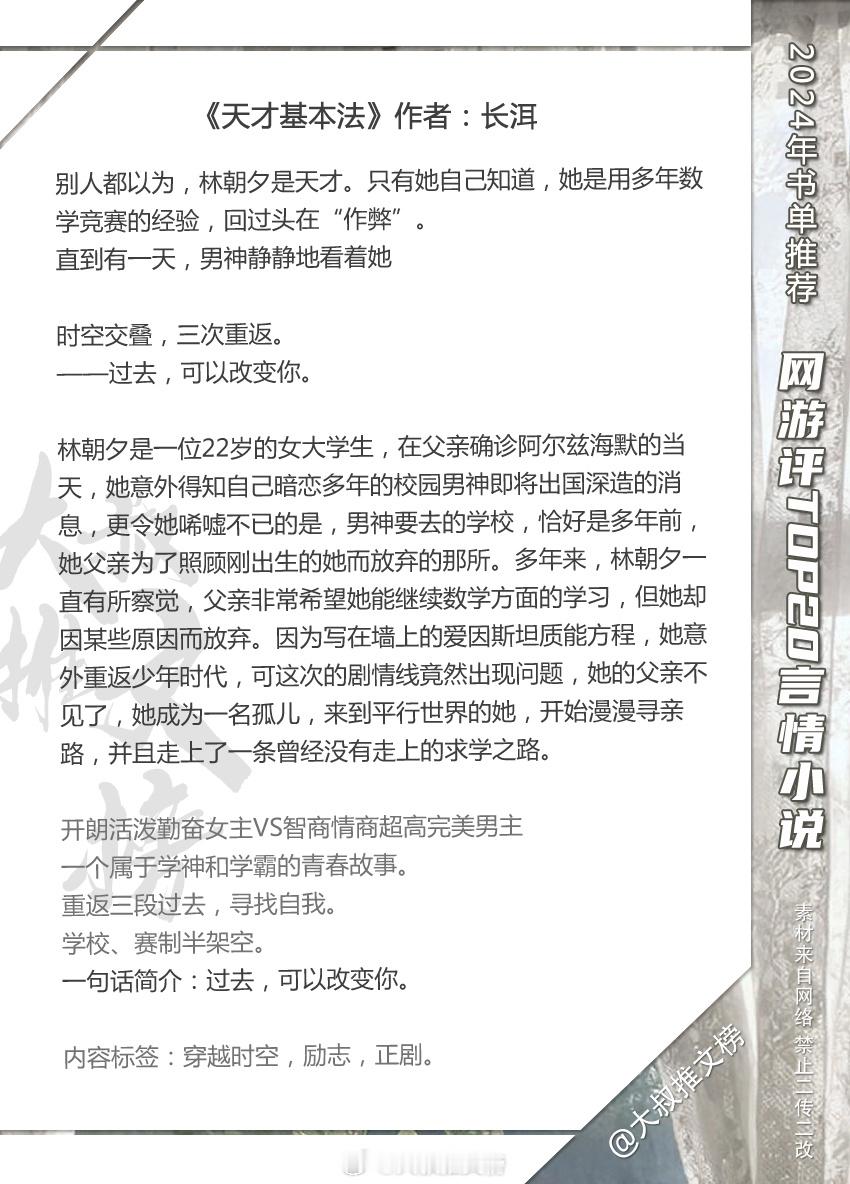 《天才基本法》作者：长洱

别人都以为，林朝夕是天才。只有她自己知道，她是用多年数学竞赛的经验，回过头在“作弊”。
直到有一天，男神静静地看着她

时空交叠，三次重返。
——过去，可以改变你。

林朝夕是一位22岁的女大学生，在父亲确诊阿尔兹海默的当天，她意外得知自己暗恋多年的校园男神即将出国深造的消息，更令她唏嘘不已的是，男神要去的学校，恰好是多年前，她父亲为了照顾刚出生的她而放弃的那所。多年来，林朝夕一直有所察觉，父亲非常希望她能继续数学方面的学习，但她却因某些原因而放弃。因为写在墙上的爱因斯坦质能方程，她意外重返少年时代，可这次的剧情线竟然出现问题，她的父亲不见了，她成为一名孤儿，来到平行世界的她，开始漫漫寻亲路，并且走上了一条曾经没有走上的求学之路。

开朗活泼勤奋女主VS智商情商超高完美男主
一个属于学神和学霸的青春故事。
重返三段过去，寻找自我。
学校、赛制半架空。
一句话简介：过去，可以改变你。

内容标签：穿越时空，励志，正剧。

2024年书单推荐

网游评TOP20言情小说

素材来自网络 禁止二传二改

@大叔推文榜